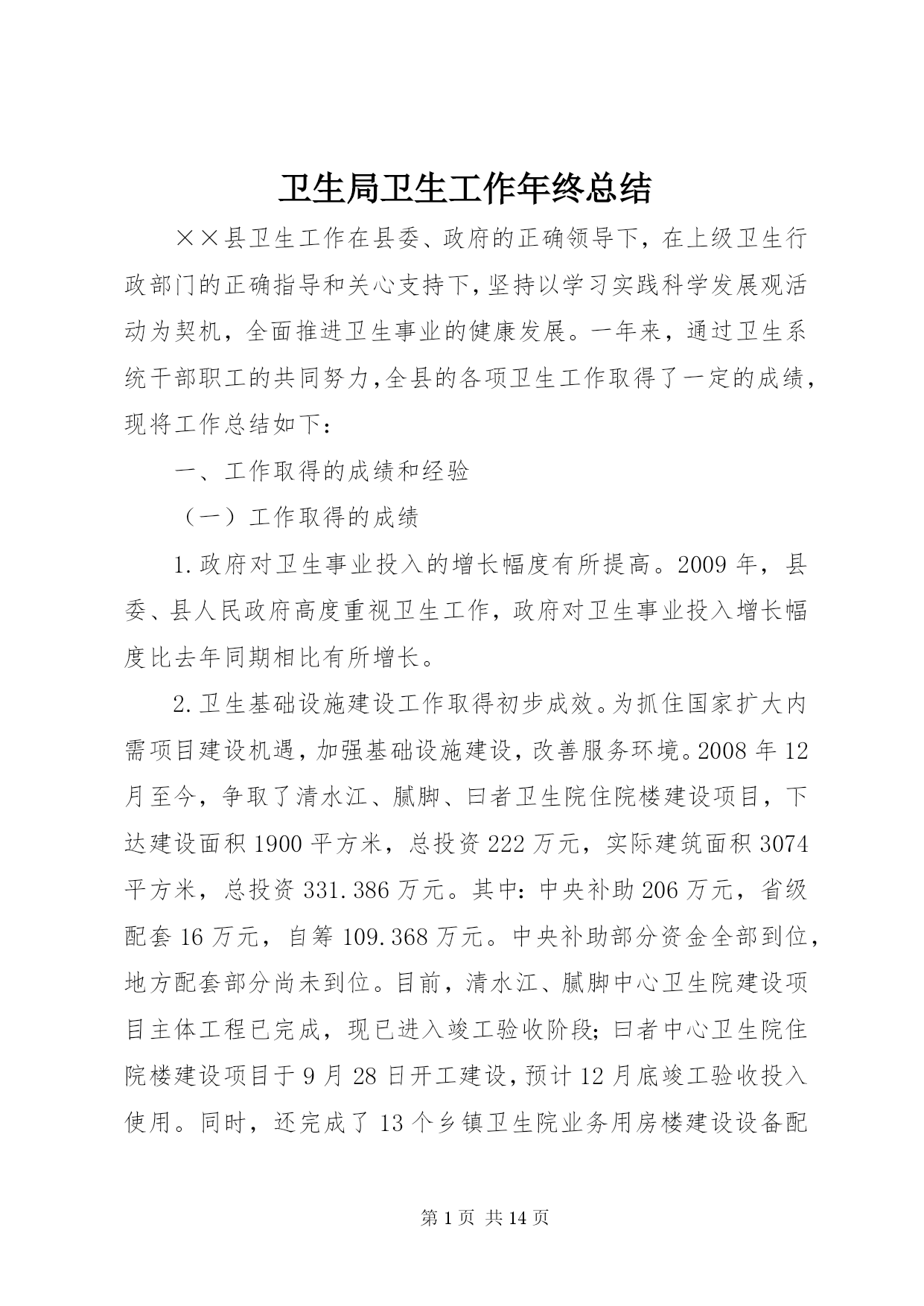 卫生局卫生工作年终总结

××县卫生工作在县委、政府的正确领导下，在上级卫生行政部门的正确指导和关心支持下，坚持以学习实践科学发展观活动为契机，全面推进卫生事业的健康发展。一年来，通过卫生系统干部职工的共同努力，全县的各项卫生工作取得了一定的成绩，现将工作总结如下：

一、工作取得的成绩和经验

（一）工作取得的成绩

1.政府对卫生事业投入的增长幅度有所提高。2009年，县委、县人民政府高度重视卫生工作，政府对卫生事业投入增长幅度比去年同期相比有所增长。

2.卫生基础设施建设工作取得初步成效。为抓住国家扩大内需项目建设机遇，加强基础设施建设，改善服务环境。2008年12月至今，争取了清水江、腻脚、曰者卫生院住院楼建设项目，下达建设面积1900平方米，总投资222万元，实际建筑面积3074平方米，总投资331.386万元。其中：中央补助206万元，省级配套16万元，自筹109.368万元。中央补助部分资金全部到位，地方配套部分尚未到位。目前，清水江、腻脚中心卫生院建设项目主体工程已完成，现已进入竣工验收阶段；曰者中心卫生院住院楼建设项目于9月28日开工建设，预计12月底竣工验收投入使用。同时，还完成了13个乡镇卫生院业务用房楼建设设备配

第1页 共14页